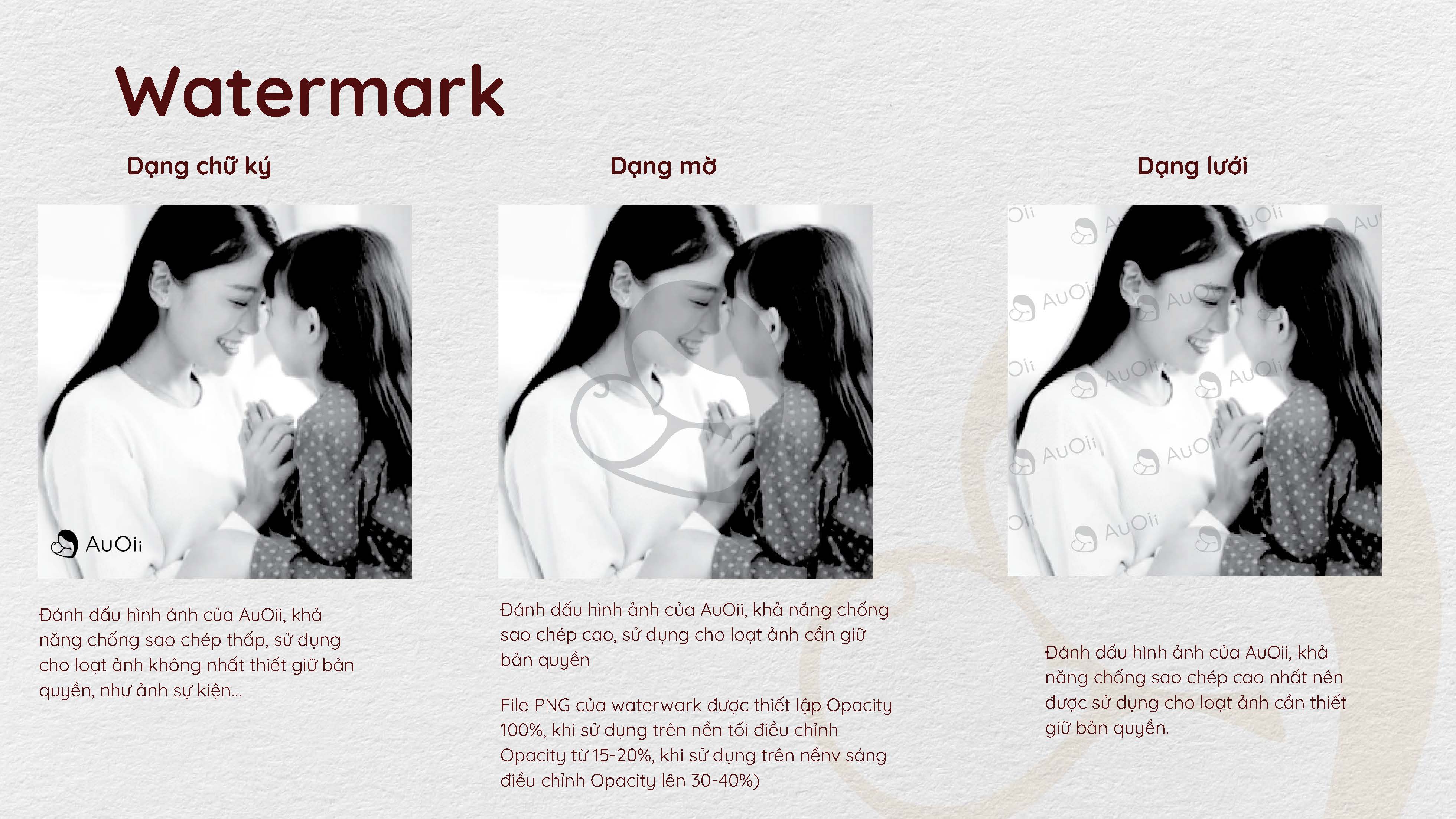 Watermark

Dạng chữ ký

AuOii

Đánh dấu hình ảnh của AuOii, khả năng chống sao chép thấp, sử dụng cho loạt ảnh không nhất thiết giữ bản quyền, như ảnh sự kiện...

Dạng mờ

Đánh dấu hình ảnh của AuOii, khả năng chống sao chép cao, sử dụng cho loạt ảnh cần giữ bản quyền

File PNG của waterwark được thiết lập Opacity 100%, khi sử dụng trên nền tối điều chỉnh Opacity từ 15-20%, khi sử dụng trên nềnv sáng điều chỉnh Opacity lên 30-40%)

Dạng lưới

AuOii AuOii AuOii AuOii AuOii AuOii AuOii

Đánh dấu hình ảnh của AuOii, khả năng chống sao chép cao nhất nên được sử dụng cho loạt ảnh cần thiết giữ bản quyền.